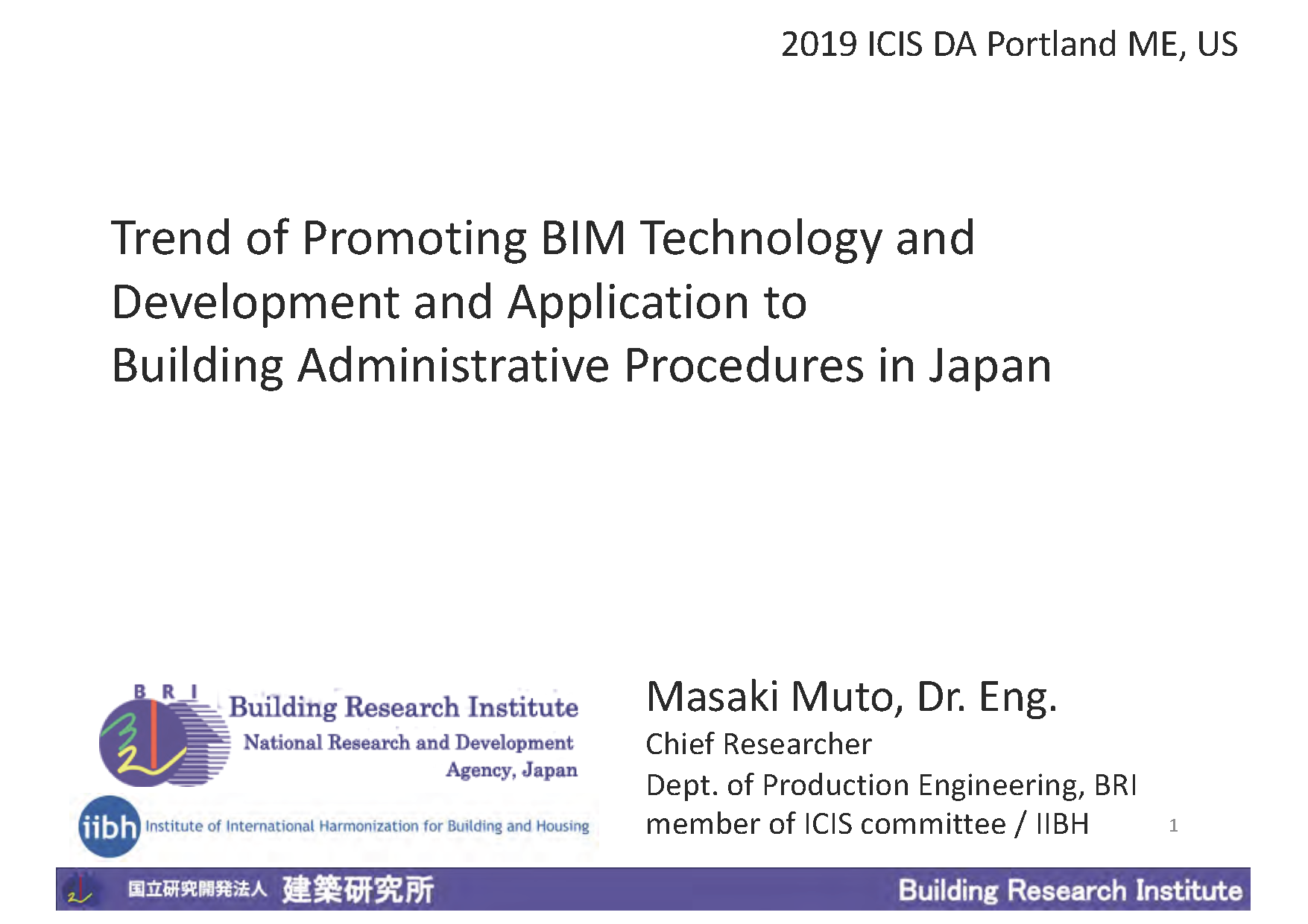 2019 ICIS DA Portland ME, US

Trend of Promoting BIM Technology and Development and Application to Building Administrative Procedures in Japan

B R I
Building Research Institute
National Research and Development Agency, Japan

iibh Institute of International Harmonization for Building and Housing

Masaki Muto, Dr. Eng.
Chief Researcher
Dept. of Production Engineering, BRI
member of ICIS committee / IIBH

1

国立研究開発法人 建築研究所 Building Research Institute